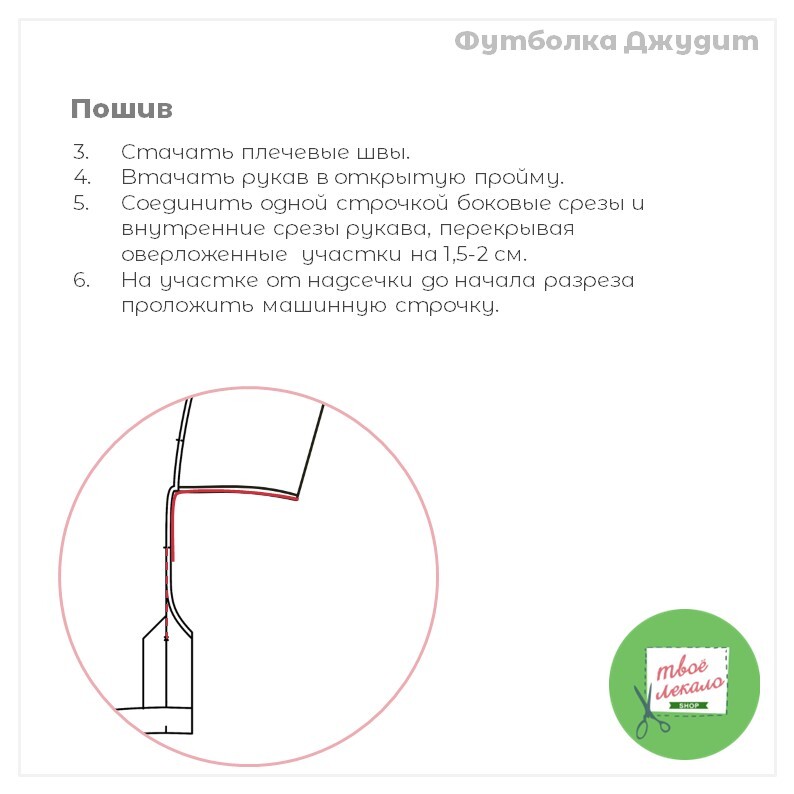 Футболка Джудит

Пошив

3. Стачать плечевые швы.
4. Втачать рукав в открытую пройму.
5. Соединить одной строчкой боковые срезы и внутренние срезы рукава, перекрывая оверложенные участки на 1,5-2 см.
6. На участке от надсечки до начала разреза проложить машинную строчку.

твоё лекало
SHOP